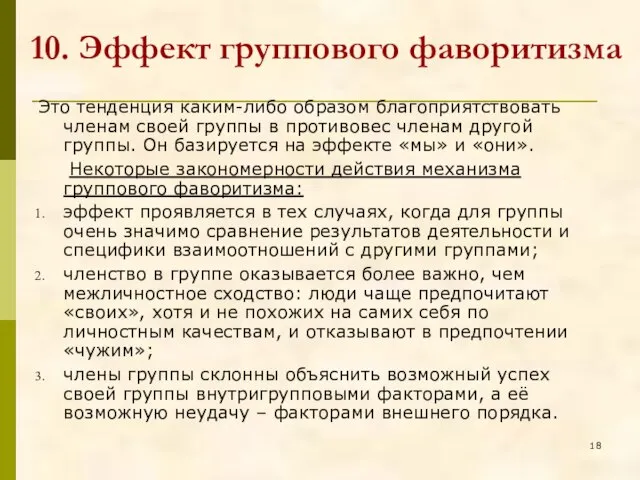 10. Эффект группового фаворитизма

Это тенденция каким-либо образом благоприятствовать членам своей группы в противовес членам другой группы. Он базируется на эффекте «мы» и «они».

Некоторые закономерности действия механизма группового фаворитизма:

1. эффект проявляется в тех случаях, когда для группы очень значимо сравнение результатов деятельности и специфики взаимоотношений с другими группами;
2. членство в группе оказывается более важно, чем межличностное сходство: люди чаще предпочитают «своих», хотя и не похожих на самих себя по личностным качествам, и отказывают в предпочтении «чужим»;
3. члены группы склонны объяснить возможный успех своей группы внутригрупповыми факторами, а её возможную неудачу – факторами внешнего порядка.

18